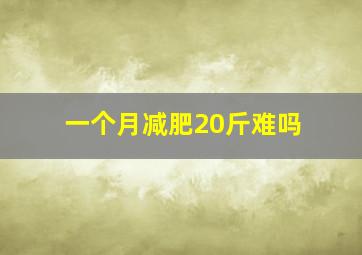 一个月减肥20斤难吗